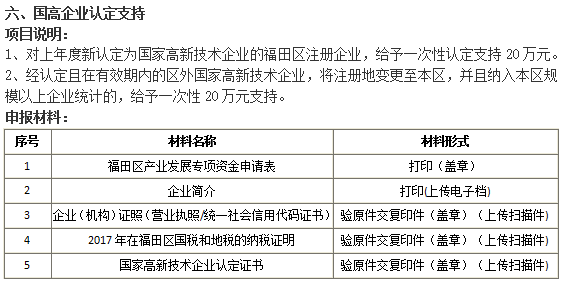 六、国高企业认定支持
项目说明：
1、对上年度新认定为国家高新技术企业的福田区注册企业，给予一次性认定支持 20 万元。
2、经认定且在有效期内的区外国家高新技术企业，将注册地变更至本区，并且纳入本区规模以上企业统计的，给予一次性 20 万元支持。
申报材料：

| 序号 | 材料名称 | 材料形式 |
|---|---|---|
| 1 | 福田区产业发展专项资金申请表 | 打印（盖章） |
| 2 | 企业简介 | 打印(上传电子档) |
| 3 | 企业（机构）证照（营业执照/统一社会信用代码证书） | 验原件交复印件（盖章）（上传扫描件） |
| 4 | 2017 年在福田区国税和地税的纳税证明 | 验原件交复印件（盖章）（上传扫描件） |
| 5 | 国家高新技术企业认定证书 | 验原件交复印件（盖章）（上传扫描件） |